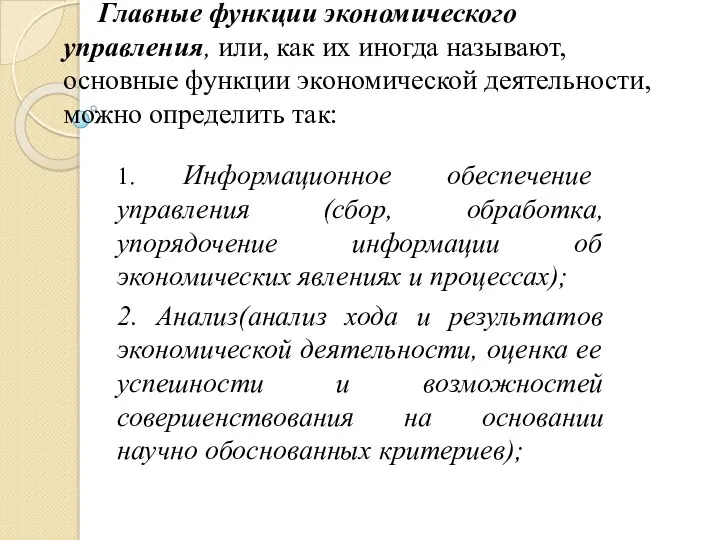 Главные функции экономического управления, или, как их иногда называют, основные функции экономической деятельности, можно определить так:

1. Информационное обеспечение управления (сбор, обработка, упорядочение информации об экономических явлениях и процессах);

2. Анализ(анализ хода и результатов экономической деятельности, оценка ее успешности и возможностей совершенствования на основании научно обоснованных критериев);